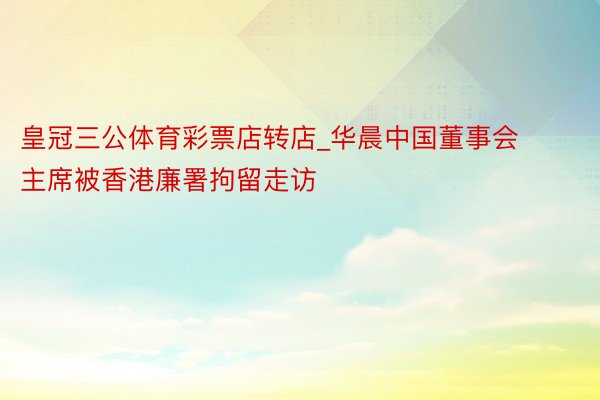 皇冠三公体育彩票店转店_华晨中国董事会主席被香港廉署拘留走访